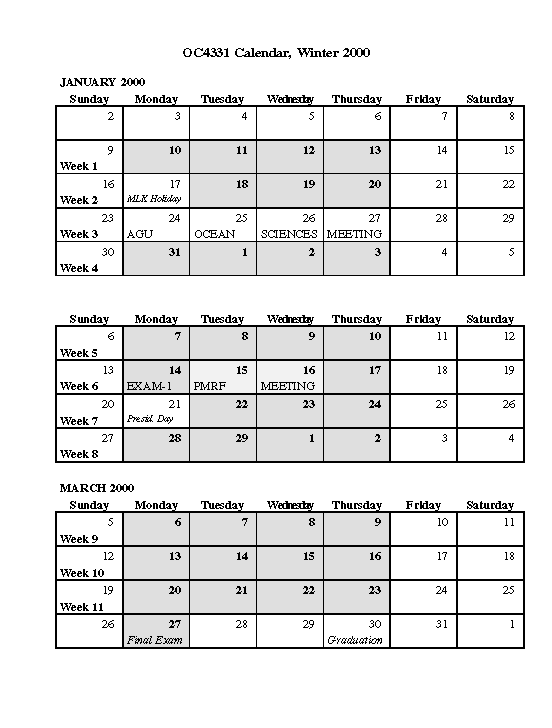 OC4331 Calendar, Winter 2000

JANUARY 2000

| Sunday | Monday | Tuesday | Wednesday | Thursday | Friday | Saturday |
|---|---|---|---|---|---|---|
| 2 | 3 | 4 | 5 | 6 | 7 | 8 |
| 9 Week 1 | 10 | 11 | 12 | 13 | 14 | 15 |
| 16 Week 2 | 17 MLK Holiday | 18 | 19 | 20 | 21 | 22 |
| 23 Week 3 | 24 AGU | 25 OCEAN | 26 SCIENCES | 27 MEETING | 28 | 29 |
| 30 Week 4 | 31 | 1 | 2 | 3 | 4 | 5 |

| Sunday | Monday | Tuesday | Wednesday | Thursday | Friday | Saturday |
|---|---|---|---|---|---|---|
| 6 Week 5 | 7 | 8 | 9 | 10 | 11 | 12 |
| 13 Week 6 | 14 EXAM-1 | 15 PMRF | 16 MEETING | 17 | 18 | 19 |
| 20 Week 7 | 21 Presid. Day | 22 | 23 | 24 | 25 | 26 |
| 27 Week 8 | 28 | 29 | 1 | 2 | 3 | 4 |

MARCH 2000

| Sunday | Monday | Tuesday | Wednesday | Thursday | Friday | Saturday |
|---|---|---|---|---|---|---|
| 5 Week 9 | 6 | 7 | 8 | 9 | 10 | 11 |
| 12 Week 10 | 13 | 14 | 15 | 16 | 17 | 18 |
| 19 Week 11 | 20 | 21 | 22 | 23 | 24 | 25 |
| 26 | 27 Final Exam | 28 | 29 | 30 Graduation | 31 | 1 |